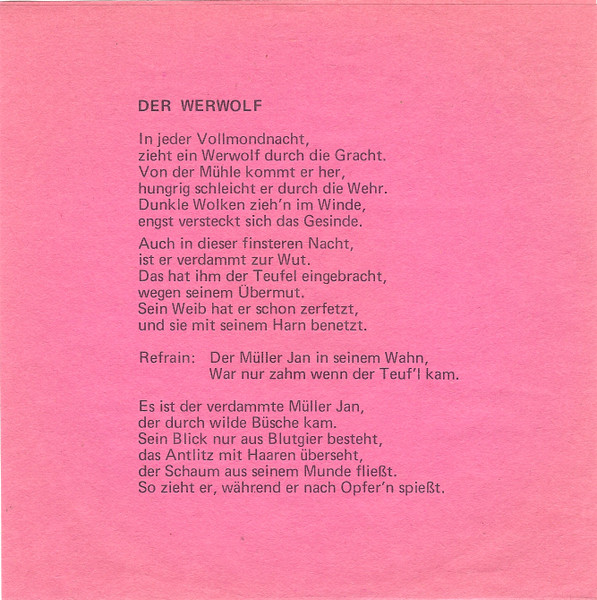 DER WERWOLF

In jeder Vollmondnacht,
zieht ein Werwolf durch die Gracht.
Von der Mühle kommt er her,
hungrig schleicht er durch die Wehr.
Dunkle Wolken zieh'n im Winde,
engst versteckt sich das Gesinde.

Auch in dieser finsteren Nacht,
ist er verdammt zur Wut.
Das hat ihm der Teufel eingebracht,
wegen seinem Übermut.
Sein Weib hat er schon zerfetzt,
und sie mit seinem Harn benetzt.

Refrain: Der Müller Jan in seinem Wahn,
War nur zahm wenn der Teuf'l kam.

Es ist der verdammte Müller Jan,
der durch wilde Büsche kam.
Sein Blick nur aus Blutgier besteht,
das Antlitz mit Haaren überseht,
der Schaum aus seinem Munde fließt.
So zieht er, während er nach Opfer'n spießt.